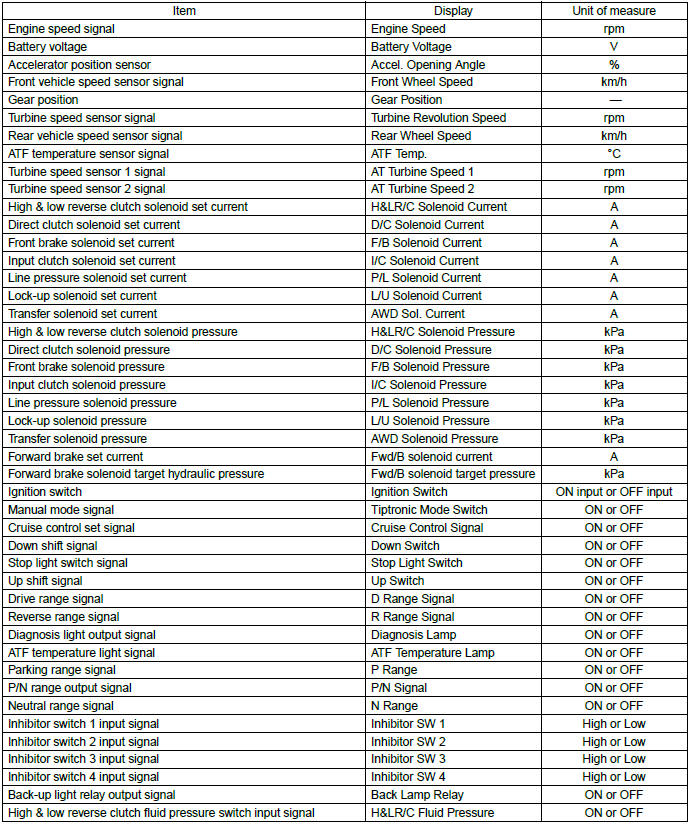 | Item | Display | Unit of measure |
|---|---|---|
| Engine speed signal | Engine Speed | rpm |
| Battery voltage | Battery Voltage | V |
| Accelerator position sensor | Accel. Opening Angle | % |
| Front vehicle speed sensor signal | Front Wheel Speed | km/h |
| Gear position | Gear Position | — |
| Turbine speed sensor signal | Turbine Revolution Speed | rpm |
| Rear vehicle speed sensor signal | Rear Wheel Speed | km/h |
| ATF temperature sensor signal | ATF Temp. | °C |
| Turbine speed sensor 1 signal | AT Turbine Speed 1 | rpm |
| Turbine speed sensor 2 signal | AT Turbine Speed 2 | rpm |
| High & low reverse clutch solenoid set current | H&LR/C Solenoid Current | A |
| Direct clutch solenoid set current | D/C Solenoid Current | A |
| Front brake solenoid set current | F/B Solenoid Current | A |
| Input clutch solenoid set current | I/C Solenoid Current | A |
| Line pressure solenoid set current | P/L Solenoid Current | A |
| Lock-up solenoid set current | L/U Solenoid Current | A |
| Transfer solenoid set current | AWD Sol. Current | A |
| High & low reverse clutch solenoid pressure | H&LR/C Solenoid Pressure | kPa |
| Direct clutch solenoid pressure | D/C Solenoid Pressure | kPa |
| Front brake solenoid pressure | F/B Solenoid Pressure | kPa |
| Input clutch solenoid pressure | I/C Solenoid Pressure | kPa |
| Line pressure solenoid pressure | P/L Solenoid Pressure | kPa |
| Lock-up solenoid pressure | L/U Solenoid Pressure | kPa |
| Transfer solenoid pressure | AWD Solenoid Pressure | kPa |
| Forward brake set current | Fwd/B solenoid current | A |
| Forward brake solenoid target hydraulic pressure | Fwd/B solenoid target pressure | kPa |
| Ignition switch | Ignition Switch | ON input or OFF input |
| Manual mode signal | Tiptronic Mode Switch | ON or OFF |
| Cruise control set signal | Cruise Control Signal | ON or OFF |
| Down shift signal | Down Switch | ON or OFF |
| Stop light switch signal | Stop Light Switch | ON or OFF |
| Up shift signal | Up Switch | ON or OFF |
| Drive range signal | D Range Signal | ON or OFF |
| Reverse range signal | R Range Signal | ON or OFF |
| Diagnosis light output signal | Diagnosis Lamp | ON or OFF |
| ATF temperature light signal | ATF Temperature Lamp | ON or OFF |
| Parking range signal | P Range | ON or OFF |
| P/N range output signal | P/N Signal | ON or OFF |
| Neutral range signal | N Range | ON or OFF |
| Inhibitor switch 1 input signal | Inhibitor SW 1 | High or Low |
| Inhibitor switch 2 input signal | Inhibitor SW 2 | High or Low |
| Inhibitor switch 3 input signal | Inhibitor SW 3 | High or Low |
| Inhibitor switch 4 input signal | Inhibitor SW 4 | High or Low |
| Back-up light relay output signal | Back Lamp Relay | ON or OFF |
| High & low reverse clutch fluid pressure switch input signal | H&LR/C Fluid Pressure | ON or OFF |